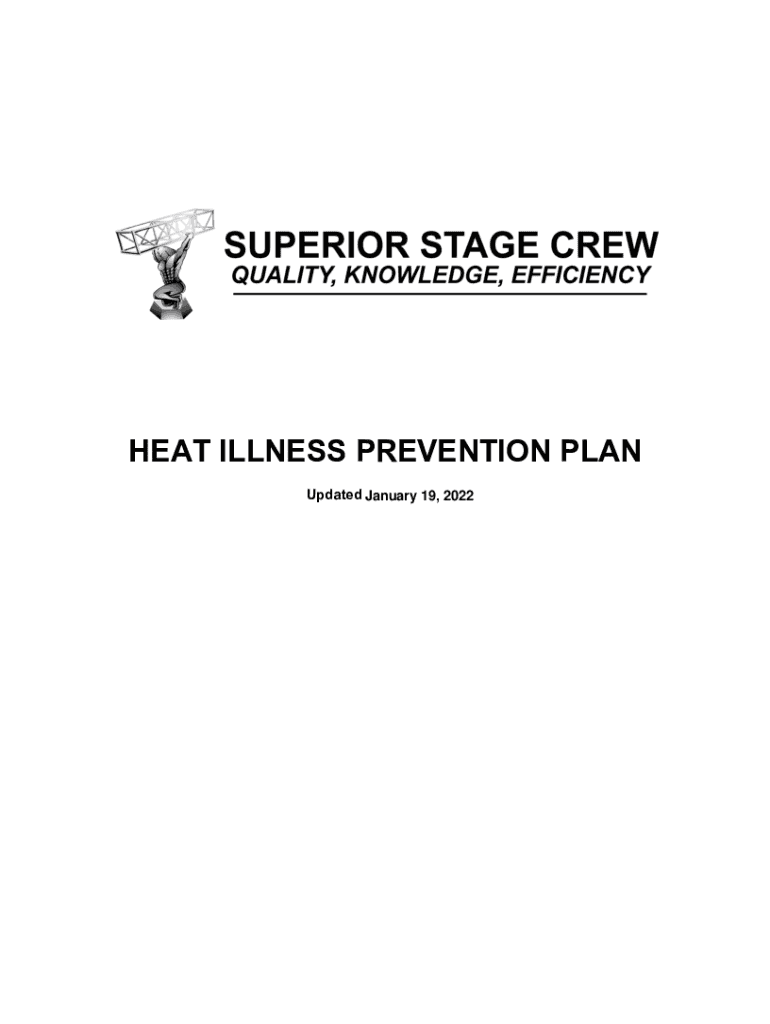 SUPERIOR STAGE CREW
QUALITY, KNOWLEDGE, EFFICIENCY

HEAT ILLNESS PREVENTION PLAN

Updated January 19, 2022